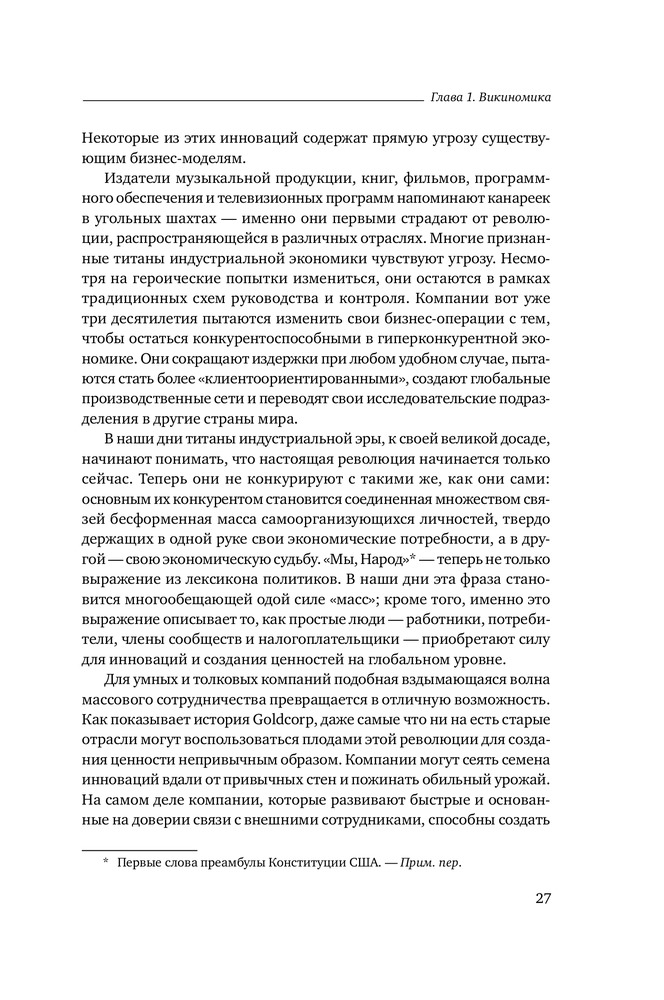 Глава 1. Викиномика

Некоторые из этих инноваций содержат прямую угрозу существующим бизнес-моделям.

Издатели музыкальной продукции, книг, фильмов, программного обеспечения и телевизионных программ напоминают канареек в угольных шахтах — именно они первыми страдают от революции, распространяющейся в различных отраслях. Многие признанные титаны индустриальной экономики чувствуют угрозу. Несмотря на героические попытки измениться, они остаются в рамках традиционных схем руководства и контроля. Компании вот уже три десятилетия пытаются изменить свои бизнес-операции с тем, чтобы остаться конкурентоспособными в гиперконкурентной экономике. Они сокращают издержки при любом удобном случае, пытаются стать более «клиентоориентированными», создают глобальные производственные сети и переводят свои исследовательские подразделения в другие страны мира.

В наши дни титаны индустриальной эры, к своей великой досаде, начинают понимать, что настоящая революция начинается только сейчас. Теперь они не конкурируют с такими же, как они сами: основным их конкурентом становится соединенная множеством связей бесформенная масса самоорганизующихся личностей, твердо держащих в одной руке свои экономические потребности, а в другой — свою экономическую судьбу. «Мы, Народ»* — теперь не только выражение из лексикона политиков. В наши дни эта фраза становится многообещающей одой силе «масс»; кроме того, именно это выражение описывает то, как простые люди — работники, потребители, члены сообществ и налогоплательщики — приобретают силу для инноваций и создания ценностей на глобальном уровне.

Для умных и толковых компаний подобная вздымающаяся волна массового сотрудничества превращается в отличную возможность. Как показывает история Goldcorp, даже самые что ни на есть старые отрасли могут воспользоваться плодами этой революции для создания ценности непривычным образом. Компании могут сеять семена инноваций вдали от привычных стен и пожинать обильный урожай. На самом деле компании, которые развивают быстрые и основанные на доверии связи с внешними сотрудниками, способны создать

* Первые слова преамбулы Конституции США. — Прим. пер.

27